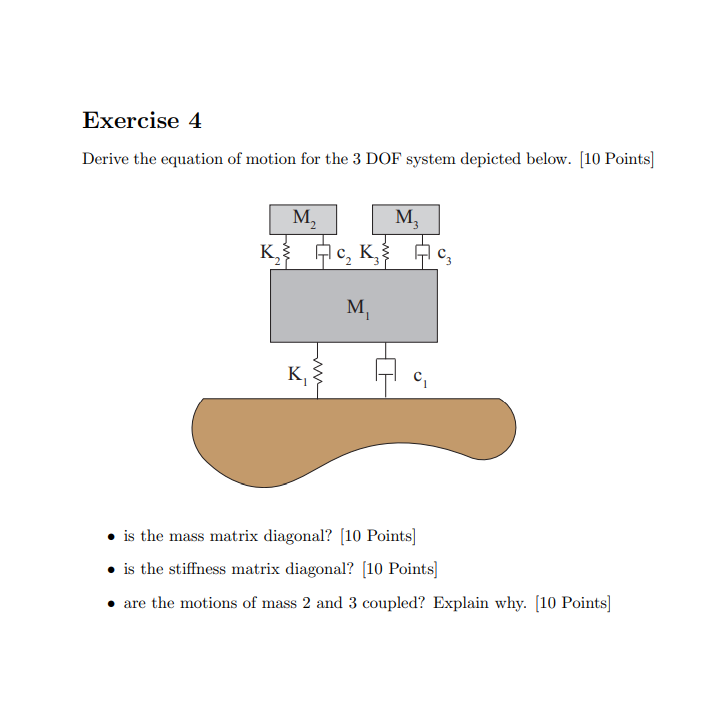 Exercise 4

Derive the equation of motion for the 3 DOF system depicted below. [10 Points]

$M_2$

$M_3$

$K_2$ $c_2$ $K_3$ $c_3$

$M_1$

$K_1$ $c_1$

• is the mass matrix diagonal? [10 Points]

• is the stiffness matrix diagonal? [10 Points]

• are the motions of mass 2 and 3 coupled? Explain why. [10 Points]